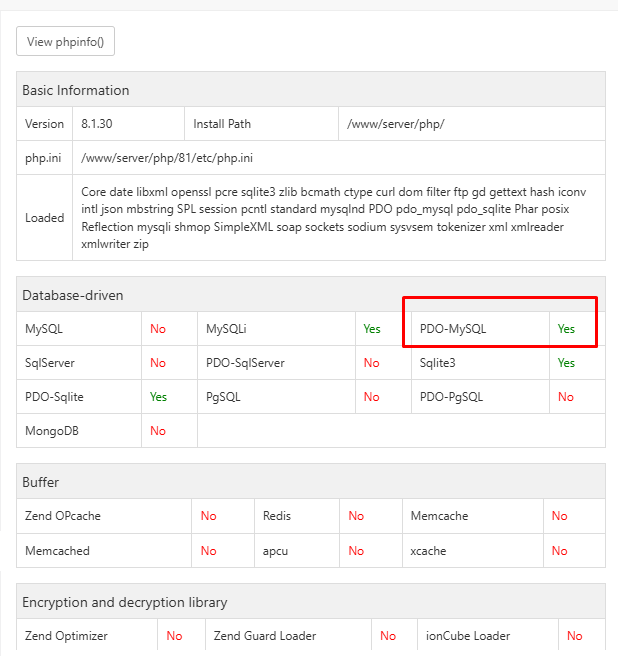 View phpinfo()

Basic Information

| Version | 8.1.30 | Install Path | /www/server/php/ |
|---|---|---|---|
| php.ini | /www/server/php/81/etc/php.ini | | |
| Loaded | Core date libxml openssl pcre sqlite3 zlib bcmath ctype curl dom filter ftp gd gettext hash iconv intl json mbstring SPL session pcntl standard mysqlnd PDO pdo_mysql pdo_sqlite Phar posix Reflection mysqli shmop SimpleXML soap sockets sodium sysvsem tokenizer xml xmlreader xmlwriter zip | | |

Database-driven

| MySQL | No | MySQLi | Yes | PDO-MySQL | Yes |
|---|---|---|---|---|---|
| SqlServer | No | PDO-SqlServer | No | Sqlite3 | Yes |
| PDO-Sqlite | Yes | PgSQL | No | PDO-PgSQL | No |
| MongoDB | No | | | | |

Buffer

| Zend OPcache | No | Redis | No | Memcache | No |
|---|---|---|---|---|---|
| Memcached | No | apcu | No | xcache | No |

Encryption and decryption library

| Zend Optimizer | No | Zend Guard Loader | No | ionCube Loader | No |
|---|---|---|---|---|---|